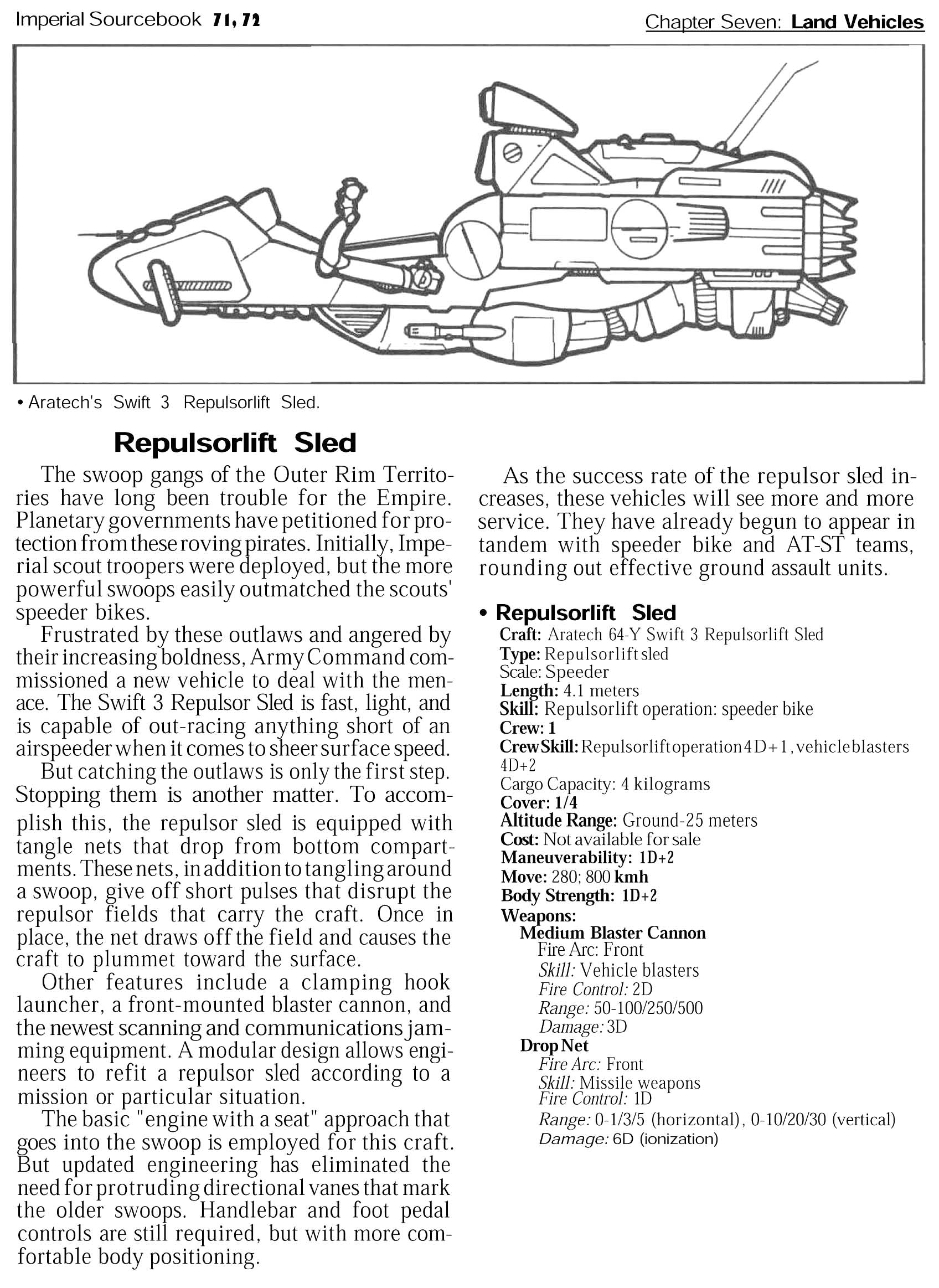 Imperial Sourcebook 71, 72

Chapter Seven: Land Vehicles

• Aratech's Swift 3 Repulsorlift Sled.

Repulsorlift Sled

The swoop gangs of the Outer Rim Territories have long been trouble for the Empire. Planetary governments have petitioned for protection from these roving pirates. Initially, Imperial scout troopers were deployed, but the more powerful swoops easily outmatched the scouts' speeder bikes.

Frustrated by these outlaws and angered by their increasing boldness, Army Command commissioned a new vehicle to deal with the menace. The Swift 3 Repulsor Sled is fast, light, and is capable of out-racing anything short of an airspeeder when it comes to sheer surface speed.

But catching the outlaws is only the first step. Stopping them is another matter. To accomplish this, the repulsor sled is equipped with tangle nets that drop from bottom compartments. These nets, in addition to tangling around a swoop, give off short pulses that disrupt the repulsor fields that carry the craft. Once in place, the net draws off the field and causes the craft to plummet toward the surface.

Other features include a clamping hook launcher, a front-mounted blaster cannon, and the newest scanning and communications jamming equipment. A modular design allows engineers to refit a repulsor sled according to a mission or particular situation.

The basic "engine with a seat" approach that goes into the swoop is employed for this craft. But updated engineering has eliminated the need for protruding directional vanes that mark the older swoops. Handlebar and foot pedal controls are still required, but with more comfortable body positioning.

As the success rate of the repulsor sled increases, these vehicles will see more and more service. They have already begun to appear in tandem with speeder bike and AT-ST teams, rounding out effective ground assault units.

• Repulsorlift Sled
Craft: Aratech 64-Y Swift 3 Repulsorlift Sled
Type: Repulsorlift sled
Scale: Speeder
Length: 4.1 meters
Skill: Repulsorlift operation: speeder bike
Crew: 1
Crew Skill: Repulsorlift operation 4D+1, vehicle blasters 4D+2
Cargo Capacity: 4 kilograms
Cover: 1/4
Altitude Range: Ground-25 meters
Cost: Not available for sale
Maneuverability: 1D+2
Move: 280; 800 kmh
Body Strength: 1D+2
Weapons:
Medium Blaster Cannon
Fire Arc: Front
Skill: Vehicle blasters
Fire Control: 2D
Range: 50-100/250/500
Damage: 3D
Drop Net
Fire Arc: Front
Skill: Missile weapons
Fire Control: 1D
Range: 0-1/3/5 (horizontal), 0-10/20/30 (vertical)
Damage: 6D (ionization)